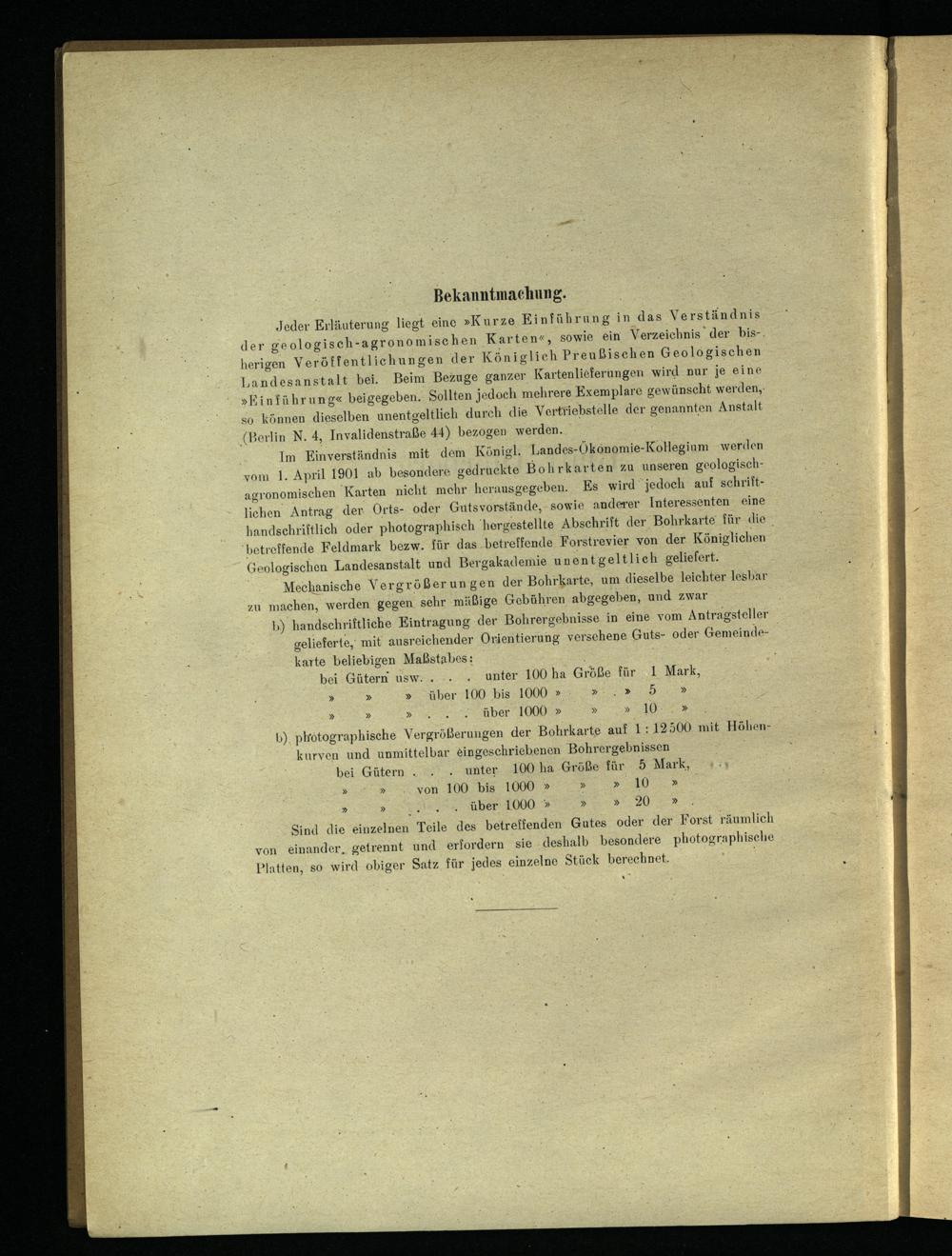 Bekanntmachung.

Jeder Erläuterung liegt eine »Kurze Einführung in das Verständnis der geologisch-agronomischen Karten«, sowie ein Verzeichnis der bisherigen Veröffentlichungen der Königlich Preußischen Geologischen Landesanstalt bei. Beim Bezuge ganzer Kartenlieferungen wird nur je eine »Einführung« beigegeben. Sollten jedoch mehrere Exemplare gewünscht werden, so können dieselben unentgeltlich durch die Vertriebstelle der genannten Anstalt (Berlin N. 4, Invalidenstraße 44) bezogen werden.

Im Einverständnis mit dem Königl. Landes-Ökonomie-Kollegium werden vom 1. April 1901 ab besondere gedruckte Bohrkarten zu unseren geologisch-agronomischen Karten nicht mehr herausgegeben. Es wird jedoch auf schriftlichen Antrag der Orts- oder Gutsvorstände, sowie anderer Interessenten eine handschriftlich oder photographisch hergestellte Abschrift der Bohrkarte für die betreffende Feldmark bezw. für das betreffende Forstrevier von der Königlichen Geologischen Landesanstalt und Bergakademie unentgeltlich geliefert.

Mechanische Vergrößerungen der Bohrkarte, um dieselbe leichter lesbar zu machen, werden gegen sehr mäßige Gebühren abgegeben, und zwar

b) handschriftliche Eintragung der Bohrergebnisse in eine vom Antragsteller gelieferte, mit ausreichender Orientierung versehene Guts- oder Gemeindekarte beliebigen Maßstabes:

bei Gütern usw. . . . unter 100 ha Größe für 1 Mark,
» » » über 100 bis 1000 » » » 5 »
» » » . . . über 1000 » » » 10 »

b) photographische Vergrößerungen der Bohrkarte auf 1 : 12500 mit Höhenkurven und unmittelbar eingeschriebenen Bohrergebnissen

bei Gütern . . . unter 100 ha Größe für 5 Mark,
» » von 100 bis 1000 » » » 10 »
» » . . . über 1000 » » » 20 »

Sind die einzelnen Teile des betreffenden Gutes oder der Forst räumlich von einander getrennt und erfordern sie deshalb besondere photographische Platten, so wird obiger Satz für jedes einzelne Stück berechnet.